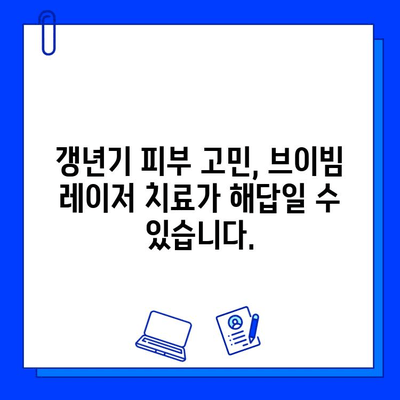 갱년기 피부 고민, 브이빔 레이저 치료가 해답일 수 있습니다.